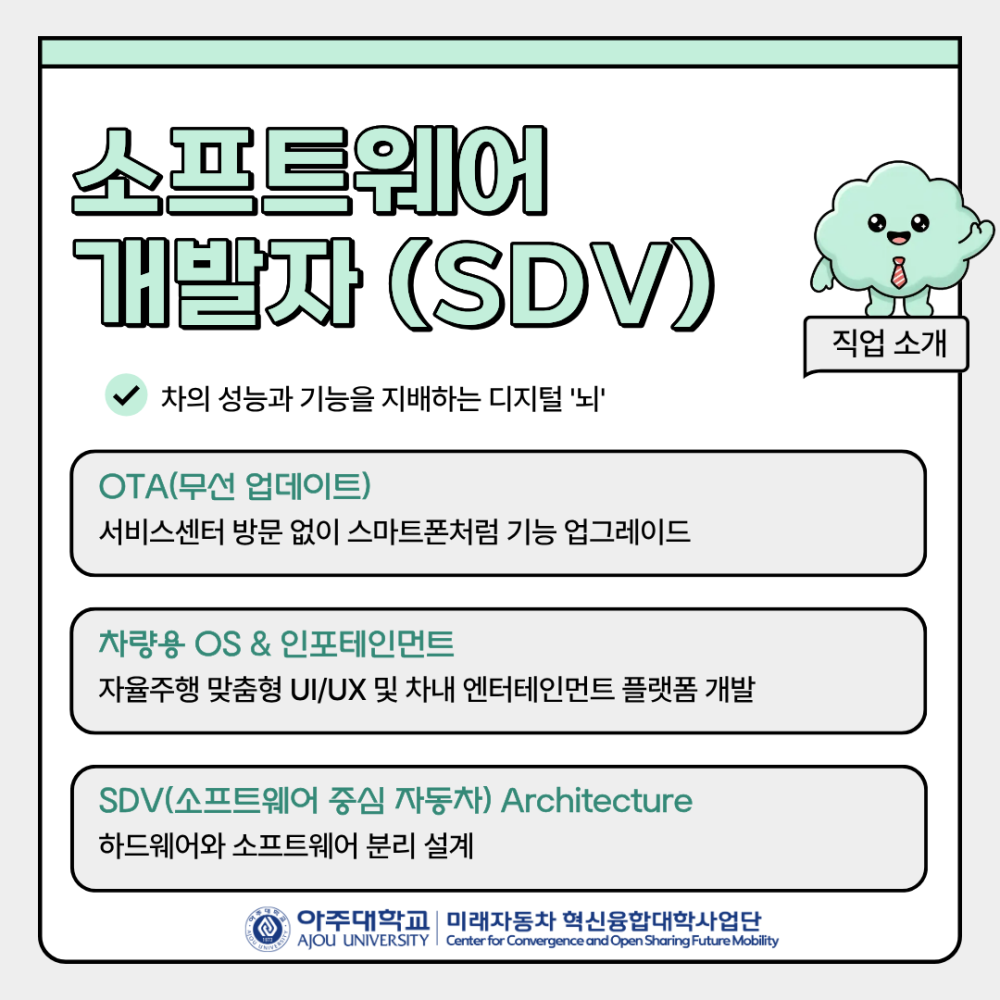 소프트웨어
개발자 (SDV)

직업 소개

차의 성능과 기능을 지배하는 디지털 '뇌'

OTA(무선 업데이트)
서비스센터 방문 없이 스마트폰처럼 기능 업그레이드

차량용 OS & 인포테인먼트
자율주행 맞춤형 UI/UX 및 차내 엔터테인먼트 플랫폼 개발

SDV(소프트웨어 중심 자동차) Architecture
하드웨어와 소프트웨어 분리 설계

아주대학교
AJOU UNIVERSITY
미래자동차 혁신융합대학사업단
Center for Convergence and Open Sharing Future Mobility